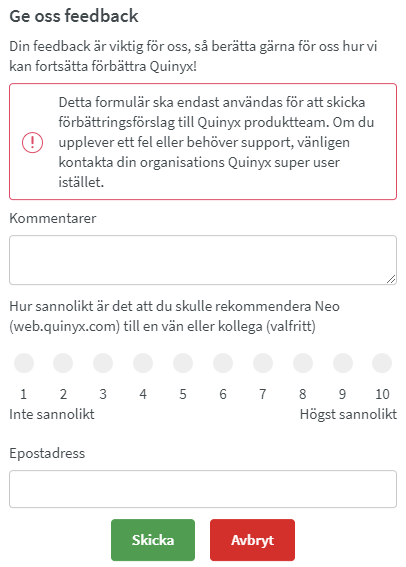 Ge oss feedback

Din feedback är viktig för oss, så berätta gärna för oss hur vi kan fortsätta förbättra Quinyx!

Detta formulär ska endast användas för att skicka förbättringsförslag till Quinyx produktteam. Om du upplever ett fel eller behöver support, vänligen kontakta din organisations Quinyx super user istället.

Kommentarer

Hur sannolikt är det att du skulle rekommendera Neo (web.quinyx.com) till en vän eller kollega (valfritt)

1 2 3 4 5 6 7 8 9 10

Inte sannolikt

Högst sannolikt

Epostadress

Skicka

Avbryt